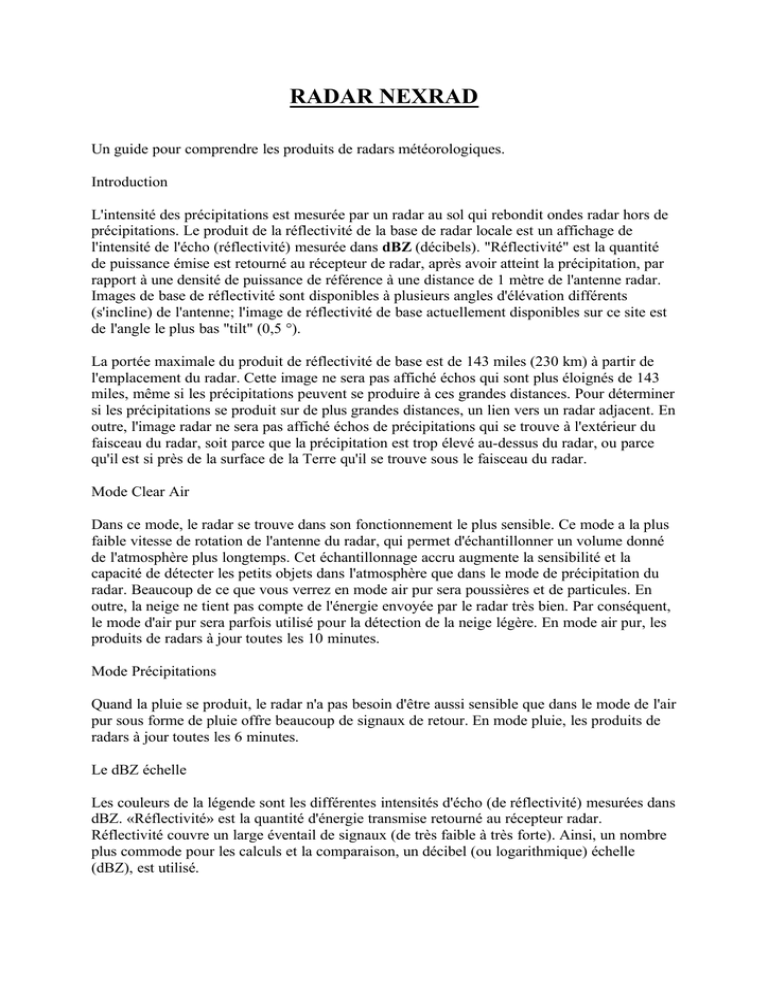 RADAR NEXRAD

Un guide pour comprendre les produits de radars météorologiques.

Introduction

L'intensité des précipitations est mesurée par un radar au sol qui rebondit ondes radar hors de précipitations. Le produit de la réflectivité de la base de radar locale est un affichage de l'intensité de l'écho (réflectivité) mesurée dans dBZ (décibels). "Réflectivité" est la quantité de puissance émise est retourné au récepteur de radar, après avoir atteint la précipitation, par rapport à une densité de puissance de référence à une distance de 1 mètre de l'antenne radar. Images de base de réflectivité sont disponibles à plusieurs angles d'élévation différents (s'incline) de l'antenne; l'image de réflectivité de base actuellement disponibles sur ce site est de l'angle le plus bas "tilt" (0,5 °).

La portée maximale du produit de réflectivité de base est de 143 miles (230 km) à partir de l'emplacement du radar. Cette image ne sera pas affiché échos qui sont plus éloignés de 143 miles, même si les précipitations peuvent se produire à ces grandes distances. Pour déterminer si les précipitations se produit sur de plus grandes distances, un lien vers un radar adjacent. En outre, l'image radar ne sera pas affiché échos de précipitations qui se trouve à l'extérieur du faisceau du radar, soit parce que la précipitation est trop élevé au-dessus du radar, ou parce qu'il est si près de la surface de la Terre qu'il se trouve sous le faisceau du radar.

Mode Clear Air

Dans ce mode, le radar se trouve dans son fonctionnement le plus sensible. Ce mode a la plus faible vitesse de rotation de l'antenne du radar, qui permet d'échantillonner un volume donné de l'atmosphère plus longtemps. Cet échantillonnage accru augmente la sensibilité et la capacité de détecter les petits objets dans l'atmosphère que dans le mode de précipitation du radar. Beaucoup de ce que vous verrez en mode air pur sera poussières et de particules. En outre, la neige ne tient pas compte de l'énergie envoyée par le radar très bien. Par conséquent, le mode d'air pur sera parfois utilisé pour la détection de la neige légère. En mode air pur, les produits de radars à jour toutes les 10 minutes.

Mode Précipitations

Quand la pluie se produit, le radar n'a pas besoin d'être aussi sensible que dans le mode de l'air pur sous forme de pluie offre beaucoup de signaux de retour. En mode pluie, les produits de radars à jour toutes les 6 minutes.

Le dBZ échelle

Les couleurs de la légende sont les différentes intensités d'écho (de réflectivité) mesurées dans dBZ. «Réflectivité» est la quantité d'énergie transmise retourné au récepteur radar. Réflectivité couvre un large éventail de signaux (de très faible à très forte). Ainsi, un nombre plus commode pour les calculs et la comparaison, un décibel (ou logarithmique) échelle (dBZ), est utilisé.